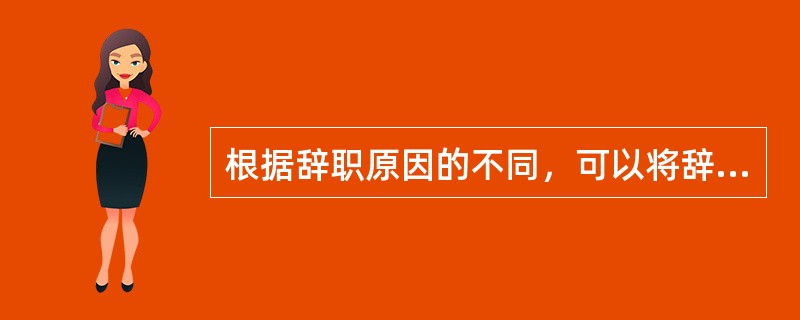 根据辞职原因的不同，可以将辞...